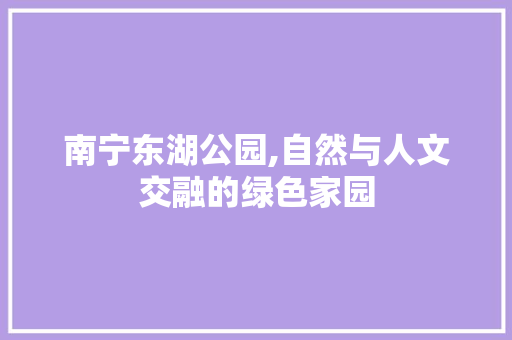 南宁东湖公园,自然与人文交融的绿色家园